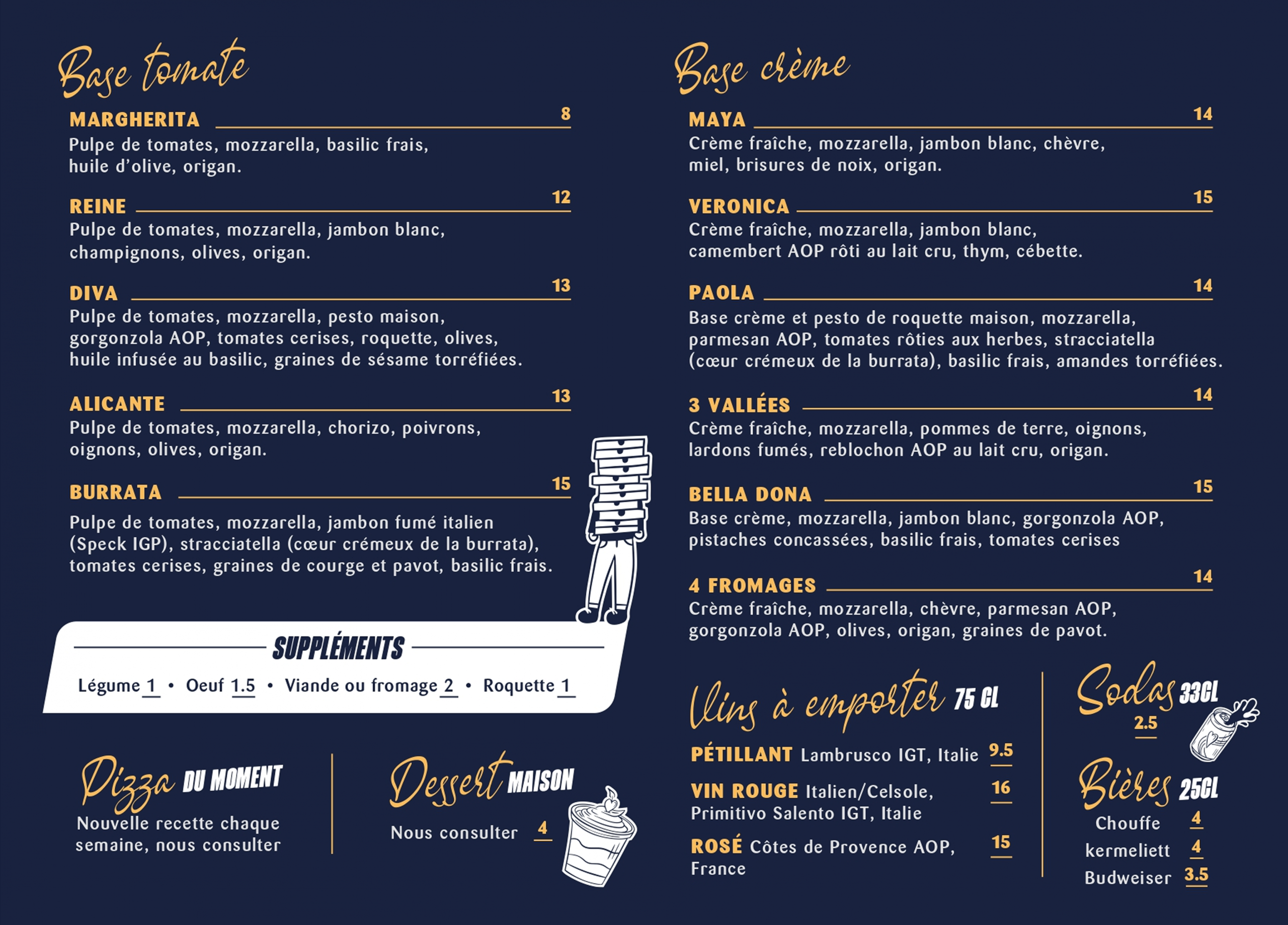 Base tomate

MARGHERITA 8
Pulpe de tomates, mozzarella, basilic frais, huile d'olive, origan.

REINE 12
Pulpe de tomates, mozzarella, jambon blanc, champignons, olives, origan.

DIVA 13
Pulpe de tomates, mozzarella, pesto maison, gorgonzola AOP, tomates cerises, roquette, olives, huile infusée au basilic, graines de sésame torréfiées.

ALICANTE 13
Pulpe de tomates, mozzarella, chorizo, poivrons, oignons, olives, origan.

BURRATA 15
Pulpe de tomates, mozzarella, jambon fumé italien (Speck IGP), stracciatella (cœur crémeux de la burrata), tomates cerises, graines de courge et pavot, basilic frais.

SUPPLÉMENTS

Légume 1 • Oeuf 1.5 • Viande ou fromage 2 • Roquette 1

Pizza DU MOMENT
Nouvelle recette chaque semaine, nous consulter

Dessert MAISON
Nous consulter 4

Base crème

MAYA 14
Crème fraîche, mozzarella, jambon blanc, chèvre, miel, brisures de noix, origan.

VERONICA 15
Crème fraîche, mozzarella, jambon blanc, camembert AOP rôti au lait cru, thym, cébette.

PAOLA 14
Base crème et pesto de roquette maison, mozzarella, parmesan AOP, tomates rôties aux herbes, stracciatella (cœur crémeux de la burrata), basilic frais, amandes torréfiées.

3 VALLÉES 14
Crème fraîche, mozzarella, pommes de terre, oignons, lardons fumés, reblochon AOP au lait cru, origan.

BELLA DONA 15
Base crème, mozzarella, jambon blanc, gorgonzola AOP, pistaches concassées, basilic frais, tomates cerises

4 FROMAGES 14
Crème fraîche, mozzarella, chèvre, parmesan AOP, gorgonzola AOP, olives, origan, graines de pavot.

Vins à emporter 75 CL

PÉTILLANT Lambrusco IGT, Italie 9.5

VIN ROUGE Italien/Celsole, Primitivo Salento IGT, Italie 16

ROSÉ Côtes de Provence AOP, France 15

Sodas 33CL
2.5

Bières 25CL
Chouffe 4
kermeliett 4
Budweiser 3.5